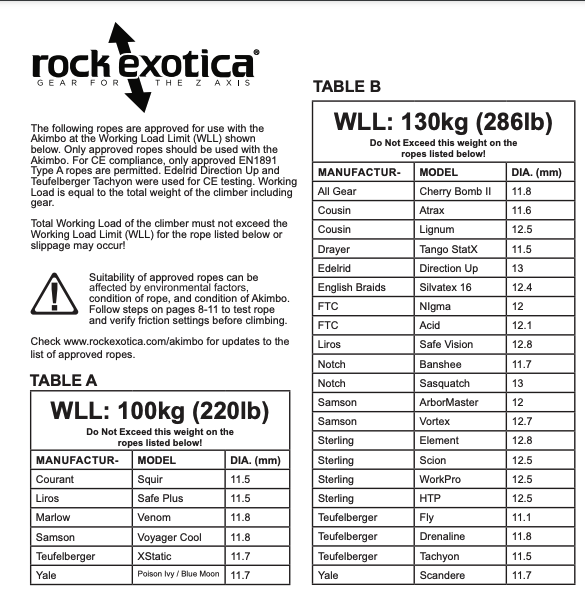 rock exotica®
GEAR FOR THE Z AXIS

The following ropes are approved for use with the Akimbo at the Working Load Limit (WLL) shown below. Only approved ropes should be used with the Akimbo. For CE compliance, only approved EN1891 Type A ropes are permitted. Edelrid Direction Up and Teufelberger Tachyon were used for CE testing. Working Load is equal to the total weight of the climber including gear.

Total Working Load of the climber must not exceed the Working Load Limit (WLL) for the rope listed below or slippage may occur!

Suitability of approved ropes can be affected by environmental factors, condition of rope, and condition of Akimbo. Follow steps on pages 8-11 to test rope and verify friction settings before climbing.

Check www.rockexotica.com/akimbo for updates to the list of approved ropes.

TABLE A

WLL: 100kg (220lb)
Do Not Exceed this weight on the ropes listed below!

| MANUFACTUR- | MODEL | DIA. (mm) |
|---|---|---|
| Courant | Squir | 11.5 |
| Liros | Safe Plus | 11.5 |
| Marlow | Venom | 11.8 |
| Samson | Voyager Cool | 11.8 |
| Teufelberger | XStatic | 11.7 |
| Yale | Poison Ivy / Blue Moon | 11.7 |

TABLE B

WLL: 130kg (286lb)
Do Not Exceed this weight on the ropes listed below!

| MANUFACTUR- | MODEL | DIA. (mm) |
|---|---|---|
| All Gear | Cherry Bomb II | 11.8 |
| Cousin | Atrax | 11.6 |
| Cousin | Lignum | 12.5 |
| Drayer | Tango StatX | 11.5 |
| Edelrid | Direction Up | 13 |
| English Braids | Silvatex 16 | 12.4 |
| FTC | NIgma | 12 |
| FTC | Acid | 12.1 |
| Liros | Safe Vision | 12.8 |
| Notch | Banshee | 11.7 |
| Notch | Sasquatch | 13 |
| Samson | ArborMaster | 12 |
| Samson | Vortex | 12.7 |
| Sterling | Element | 12.8 |
| Sterling | Scion | 12.5 |
| Sterling | WorkPro | 12.5 |
| Sterling | HTP | 12.5 |
| Teufelberger | Fly | 11.1 |
| Teufelberger | Drenaline | 11.8 |
| Teufelberger | Tachyon | 11.5 |
| Yale | Scandere | 11.7 |